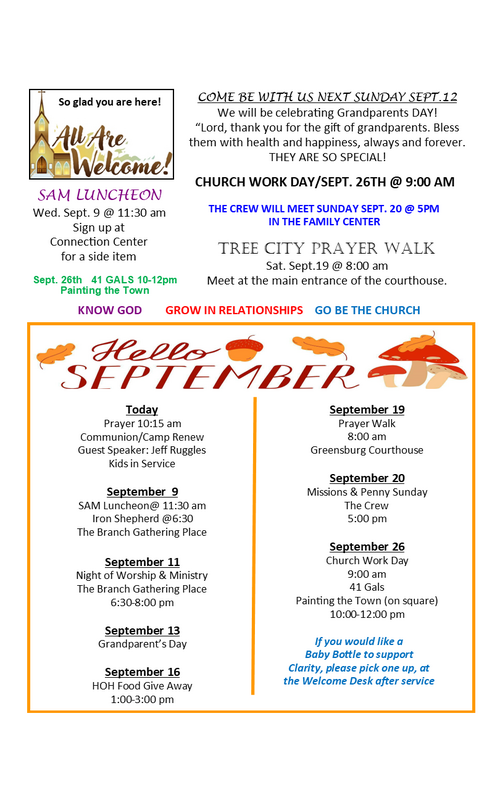 So glad you are here!

All Are Welcome!

SAM LUNCHEON
Wed. Sept. 9 @ 11:30 am
Sign up at
Connection Center
for a side item

Sept. 26th 41 GALS 10-12pm
Painting the Town

COME BE WITH US NEXT SUNDAY SEPT.12
We will be celebrating Grandparents DAY!
"Lord, thank you for the gift of grandparents. Bless them with health and happiness, always and forever.
THEY ARE SO SPECIAL!

CHURCH WORK DAY/SEPT. 26TH @ 9:00 AM

THE CREW WILL MEET SUNDAY SEPT. 20 @ 5PM
IN THE FAMILY CENTER

TREE CITY PRAYER WALK
Sat. Sept.19 @ 8:00 am
Meet at the main entrance of the courthouse.

KNOW GOD GROW IN RELATIONSHIPS GO BE THE CHURCH

Hello
SEPTEMBER

Today
Prayer 10:15 am
Communion/Camp Renew
Guest Speaker: Jeff Ruggles
Kids in Service

September 9
SAM Luncheon@ 11:30 am
Iron Shepherd @6:30
The Branch Gathering Place

September 11
Night of Worship & Ministry
The Branch Gathering Place
6:30-8:00 pm

September 13
Grandparent's Day

September 16
HOH Food Give Away
1:00-3:00 pm

September 19
Prayer Walk
8:00 am
Greensburg Courthouse

September 20
Missions & Penny Sunday
The Crew
5:00 pm

September 26
Church Work Day
9:00 am
41 Gals
Painting the Town (on square)
10:00-12:00 pm

If you would like a
Baby Bottle to support
Clarity, please pick one up, at
the Welcome Desk after service